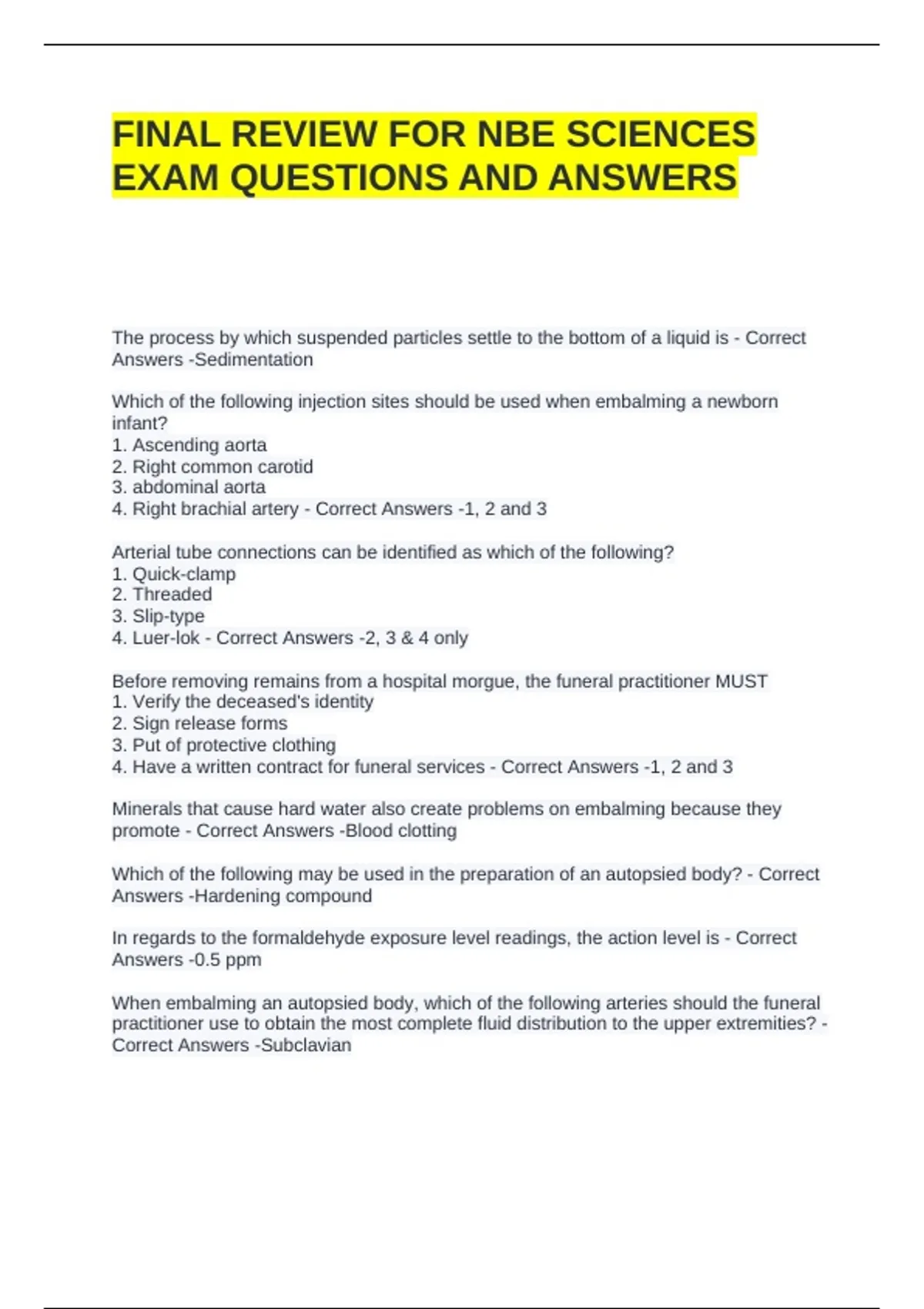 FINAL REVIEW FOR NBE SCIENCES EXAM QUESTIONS AND ANSWERS

The process by which suspended particles settle to the bottom of a liquid is - Correct Answers -Sedimentation

Which of the following injection sites should be used when embalming a newborn infant?
1. Ascending aorta
2. Right common carotid
3. abdominal aorta
4. Right brachial artery - Correct Answers -1, 2 and 3

Arterial tube connections can be identified as which of the following?
1. Quick-clamp
2. Threaded
3. Slip-type
4. Luer-lok - Correct Answers -2, 3 & 4 only

Before removing remains from a hospital morgue, the funeral practitioner MUST
1. Verify the deceased's identity
2. Sign release forms
3. Put of protective clothing
4. Have a written contract for funeral services - Correct Answers -1, 2 and 3

Minerals that cause hard water also create problems on embalming because they promote - Correct Answers -Blood clotting

Which of the following may be used in the preparation of an autopsied body? - Correct Answers -Hardening compound

In regards to the formaldehyde exposure level readings, the action level is - Correct Answers -0.5 ppm

When embalming an autopsied body, which of the following arteries should the funeral practitioner use to obtain the most complete fluid distribution to the upper extremities? - Correct Answers -Subclavian